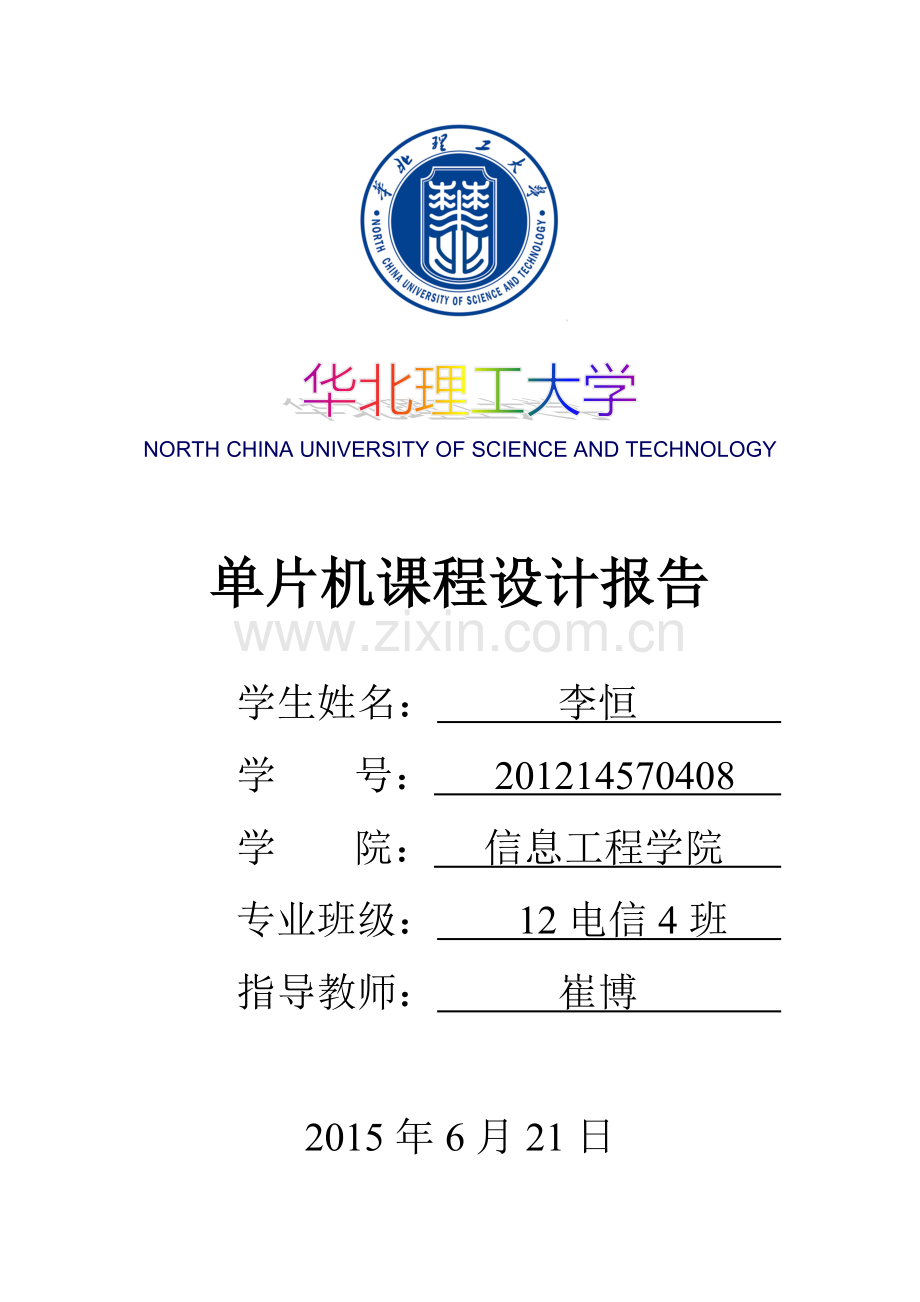 华北理工大学
NORTH CHINA UNIVERSITY OF SCIENCE AND TECHNOLOGY

华北理工大学
NORTH CHINA UNIVERSITY OF SCIENCE AND TECHNOLOGY

单片机课程设计报告

www.zixin.com.cn

学生姓名： 李恒
学 号： 201214570408
学 院： 信息工程学院
专业班级： 12 电信 4 班
指导教师： 崔博

2015 年 6 月 21 日